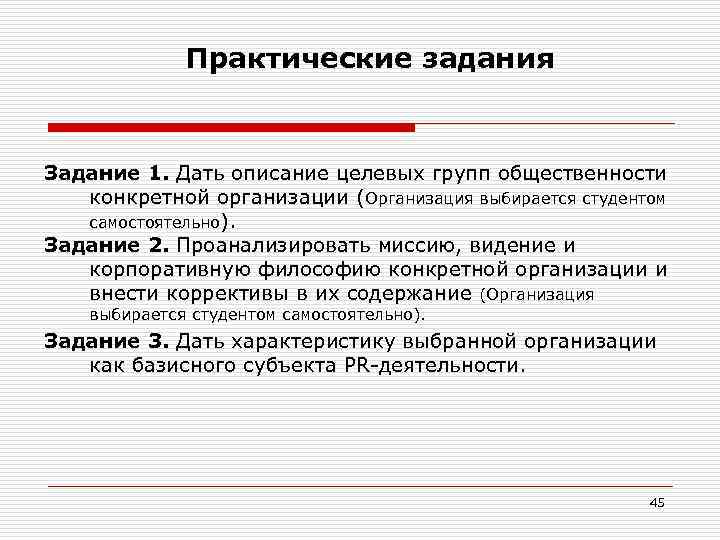 Практические задания

Задание 1. Дать описание целевых групп общественности конкретной организации (Организация выбирается студентом самостоятельно).

Задание 2. Проанализировать миссию, видение и корпоративную философию конкретной организации и внести коррективы в их содержание (Организация выбирается студентом самостоятельно).

Задание 3. Дать характеристику выбранной организации как базисного субъекта PR-деятельности.

45